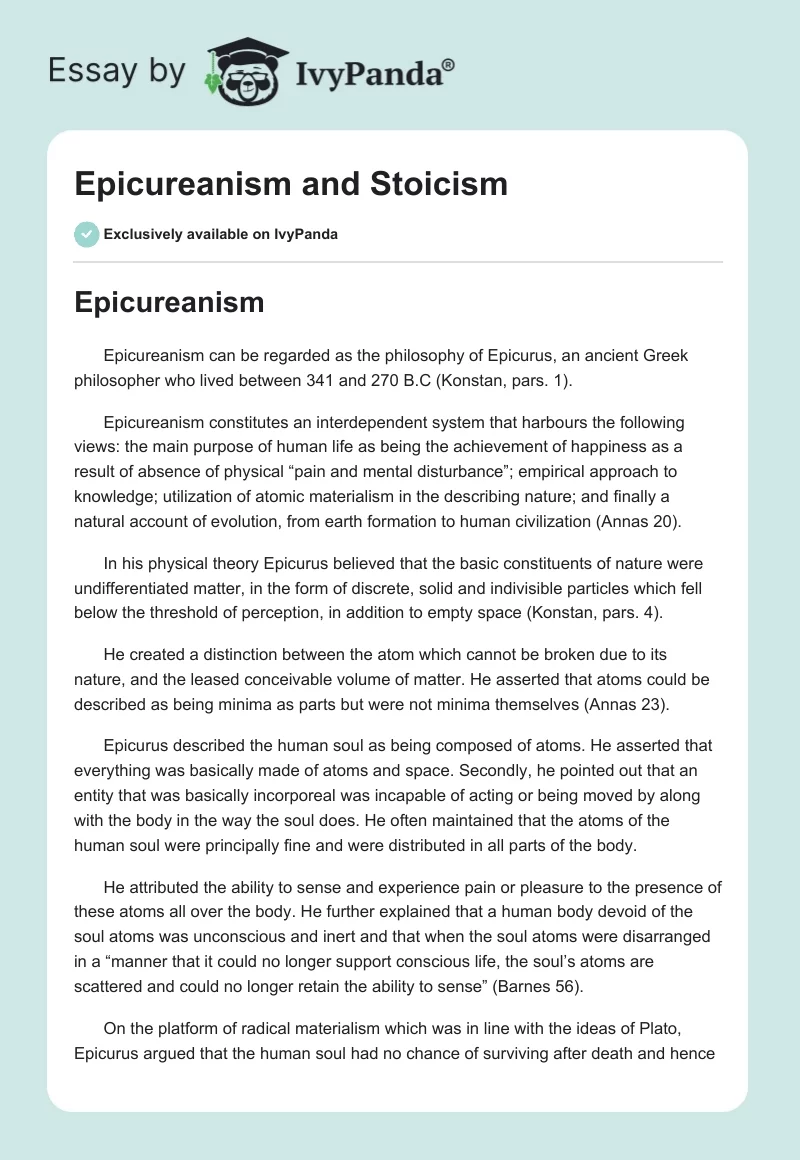 Essay by IvyPanda®

Epicureanism and Stoicism

Exclusively available on IvyPanda

Epicureanism

Epicureanism can be regarded as the philosophy of Epicurus, an ancient Greek philosopher who lived between 341 and 270 B.C (Konstan, pars. 1).

Epicureanism constitutes an interdependent system that harbours the following views: the main purpose of human life as being the achievement of happiness as a result of absence of physical “pain and mental disturbance”; empirical approach to knowledge; utilization of atomic materialism in the describing nature; and finally a natural account of evolution, from earth formation to human civilization (Annas 20).

In his physical theory Epicurus believed that the basic constituents of nature were undifferentiated matter, in the form of discrete, solid and indivisible particles which fell below the threshold of perception, in addition to empty space (Konstan, pars. 4).

He created a distinction between the atom which cannot be broken due to its nature, and the leased conceivable volume of matter. He asserted that atoms could be described as being minima as parts but were not minima themselves (Annas 23).

Epicurus described the human soul as being composed of atoms. He asserted that everything was basically made of atoms and space. Secondly, he pointed out that an entity that was basically incorporeal was incapable of acting or being moved by along with the body in the way the soul does. He often maintained that the atoms of the human soul were principally fine and were distributed in all parts of the body.

He attributed the ability to sense and experience pain or pleasure to the presence of these atoms all over the body. He further explained that a human body devoid of the soul atoms was unconscious and inert and that when the soul atoms were disarranged in a “manner that it could no longer support conscious life, the soul’s atoms are scattered and could no longer retain the ability to sense” (Barnes 56).

On the platform of radical materialism which was in line with the ideas of Plato, Epicurus argued that the human soul had no chance of surviving after death and hence